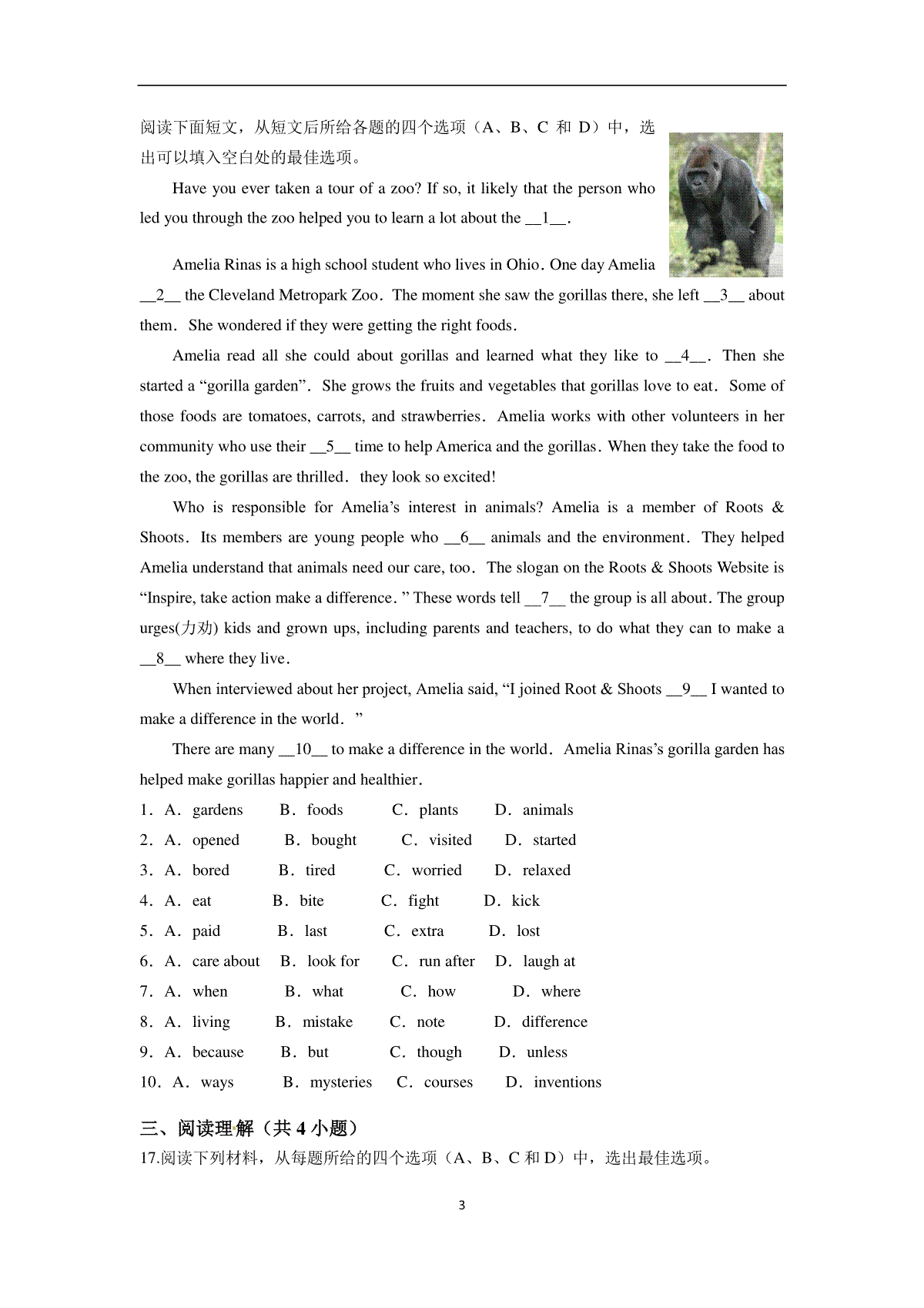 阅读下面短文，从短文后所给各题的四个选项（A、B、C 和 D）中，选出可以填入空白处的最佳选项。

Have you ever taken a tour of a zoo? If so, it likely that the person who led you through the zoo helped you to learn a lot about the __1__.

Amelia Rinas is a high school student who lives in Ohio. One day Amelia __2__ the Cleveland Metropark Zoo. The moment she saw the gorillas there, she left __3__ about them. She wondered if they were getting the right foods.

Amelia read all she could about gorillas and learned what they like to __4__. Then she started a “gorilla garden”. She grows the fruits and vegetables that gorillas love to eat. Some of those foods are tomatoes, carrots, and strawberries. Amelia works with other volunteers in her community who use their __5__ time to help America and the gorillas. When they take the food to the zoo, the gorillas are thrilled. they look so excited!

Who is responsible for Amelia’s interest in animals? Amelia is a member of Roots & Shoots. Its members are young people who __6__ animals and the environment. They helped Amelia understand that animals need our care, too. The slogan on the Roots & Shoots Website is “Inspire, take action make a difference. ” These words tell __7__ the group is all about. The group urges(力劝) kids and grown ups, including parents and teachers, to do what they can to make a __8__ where they live.

When interviewed about her project, Amelia said, “I joined Root & Shoots __9__ I wanted to make a difference in the world. ”

There are many __10__ to make a difference in the world. Amelia Rinas’s gorilla garden has helped make gorillas happier and healthier.

1. A. gardens B. foods C. plants D. animals
2. A. opened B. bought C. visited D. started
3. A. bored B. tired C. worried D. relaxed
4. A. eat B. bite C. fight D. kick
5. A. paid B. last C. extra D. lost
6. A. care about B. look for C. run after D. laugh at
7. A. when B. what C. how D. where
8. A. living B. mistake C. note D. difference
9. A. because B. but C. though D. unless
10. A. ways B. mysteries C. courses D. inventions

三、阅读理解（共 4 小题）
17.阅读下列材料，从每题所给的四个选项（A、B、C 和 D）中，选出最佳选项。

3